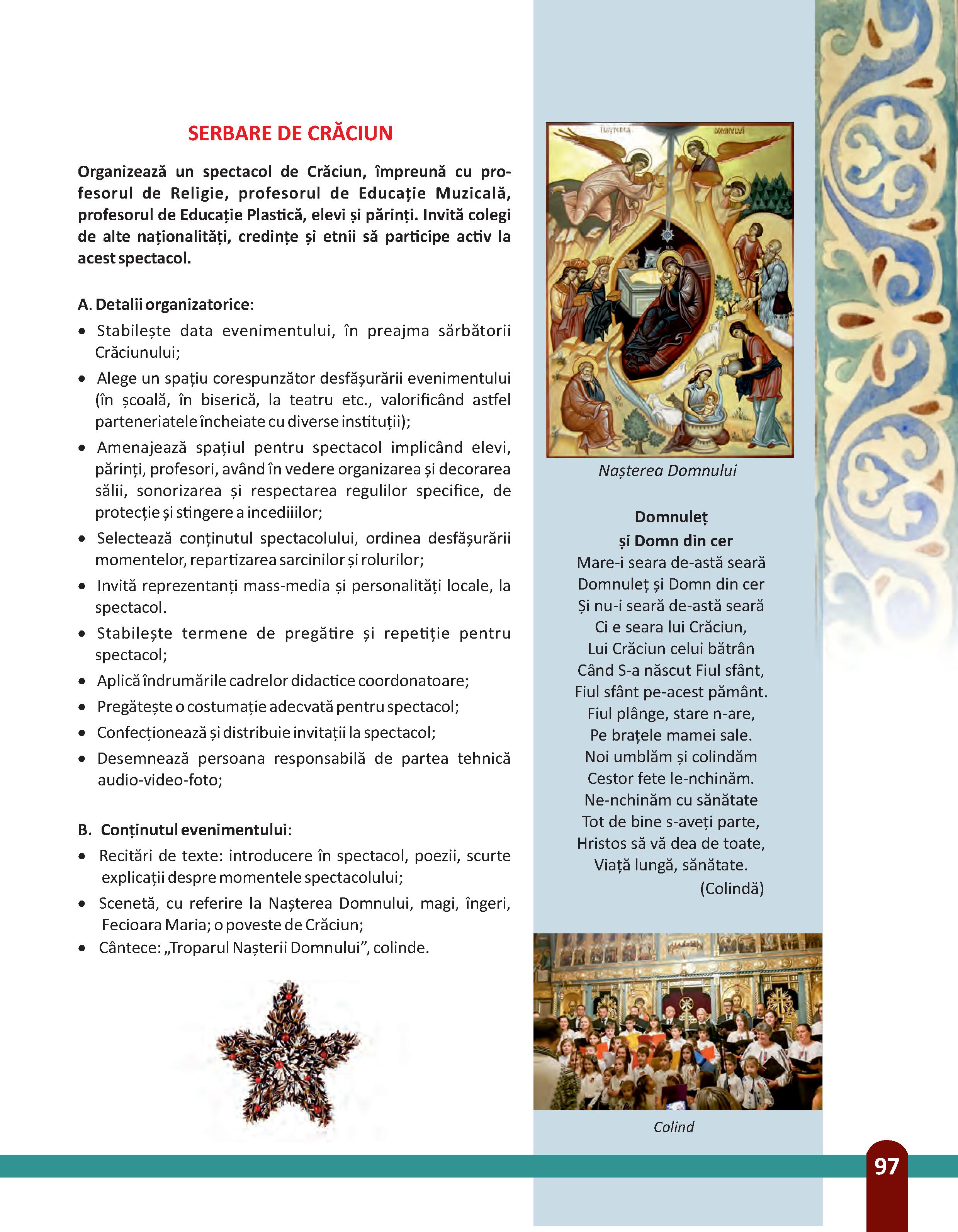 SERBARE DE CRĂCIUN

Organizează un spectacol de Crăciun, împreună cu profesorul de Religie, profesorul de Educație Muzicală, profesorul de Educație Plastică, elevi și părinți. Invită colegi de alte naționalități, credințe și etnii să participe activ la acest spectacol.

A. Detalii organizatorice:
• Stabilește data evenimentului, în preajma sărbătorii Crăciunului;
• Alege un spațiu corespunzător desfășurării evenimentului (în școală, în biserică, la teatru etc., valorificând astfel parteneriatele încheiate cu diverse instituții);
• Amenajează spațiul pentru spectacol implicând elevi, părinți, profesori, având în vedere organizarea și decorarea sălii, sonorizarea și respectarea regulilor specifice, de protecție și stingere a incediiilor;
• Selectează conținutul spectacolului, ordinea desfășurării momentelor, repartizarea sarcinilor și rolurilor;
• Invită reprezentanți mass-media și personalități locale, la spectacol.
• Stabilește termene de pregătire și repetiție pentru spectacol;
• Aplică îndrumările cadrelor didactice coordonatoare;
• Pregătește o costumație adecvată pentru spectacol;
• Confecționează și distribuie invitații la spectacol;
• Desemnează persoana responsabilă de partea tehnică audio-video-foto;

B. Conținutul evenimentului:
• Recitări de texte: introducere în spectacol, poezii, scurte explicații despre momentele spectacolului;
• Scenetă, cu referire la Nașterea Domnului, magi, îngeri, Fecioara Maria; o poveste de Crăciun;
• Cântece: „Troparul Nașterii Domnului”, colinde.

Nașterea Domnului

Domnuleț
și Domn din cer
Mare-i seara de-astă seară
Domnuleț și Domn din cer
Și nu-i seară de-astă seară
Ci e seara lui Crăciun,
Lui Crăciun celui bătrân
Când S-a născut Fiul sfânt,
Fiul sfânt pe-acest pământ.
Fiul plânge, stare n-are,
Pe brațele mamei sale.
Noi umblăm și colindăm
Cestor fete le-nchinăm.
Ne-nchinăm cu sănătate
Tot de bine s-aveți parte,
Hristos să vă dea de toate,
Viață lungă, sănătate.
(Colindă)

Colind

97